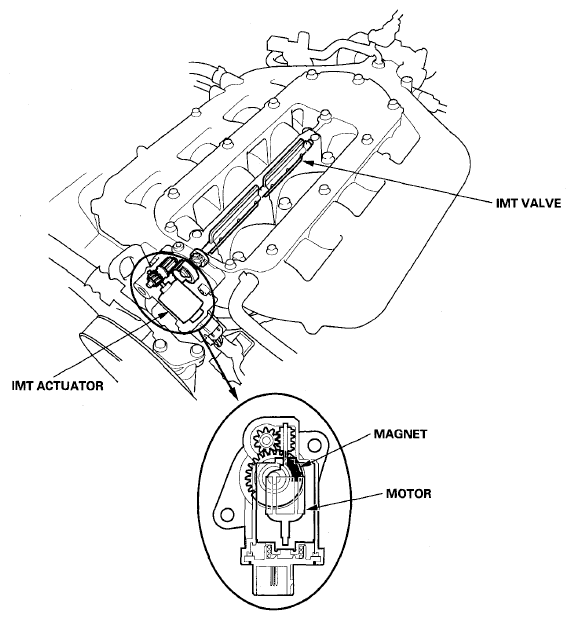 IMT VALVE

IMT ACTUATOR

MAGNET

MOTOR